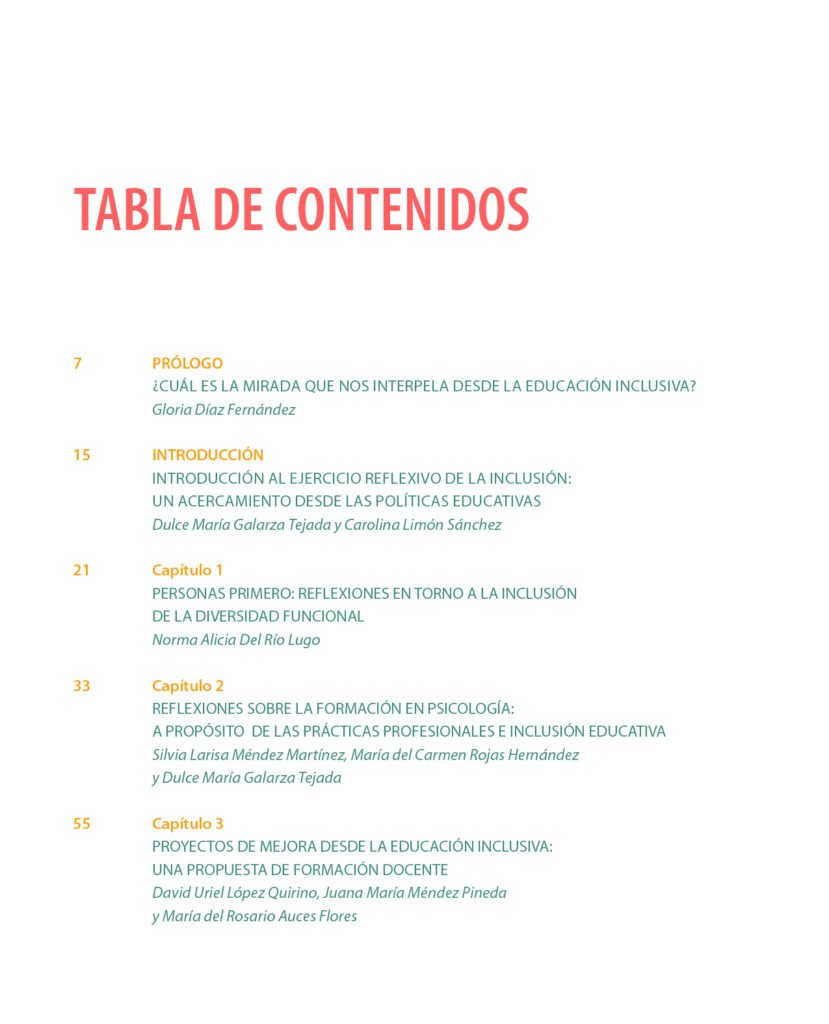 TABLA DE CONTENIDOS

7 PRÓLOGO
¿CUÁL ES LA MIRADA QUE NOS INTERPELA DESDE LA EDUCACIÓN INCLUSIVA?
Gloria Díaz Fernández

15 INTRODUCCIÓN
INTRODUCCIÓN AL EJERCICIO REFLEXIVO DE LA INCLUSIÓN: UN ACERCAMIENTO DESDE LAS POLÍTICAS EDUCATIVAS
Dulce María Galarza Tejada y Carolina Limón Sánchez

21 Capítulo 1
PERSONAS PRIMERO: REFLEXIONES EN TORNO A LA INCLUSIÓN DE LA DIVERSIDAD FUNCIONAL
Norma Alicia Del Río Lugo

33 Capítulo 2
REFLEXIONES SOBRE LA FORMACIÓN EN PSICOLOGÍA: A PROPÓSITO DE LAS PRÁCTICAS PROFESIONALES E INCLUSIÓN EDUCATIVA
Silvia Larisa Méndez Martínez, María del Carmen Rojas Hernández y Dulce María Galarza Tejada

55 Capítulo 3
PROYECTOS DE MEJORA DESDE LA EDUCACIÓN INCLUSIVA: UNA PROPUESTA DE FORMACIÓN DOCENTE
David Uriel López Quirino, Juana María Méndez Pineda y María del Rosario Auces Flores